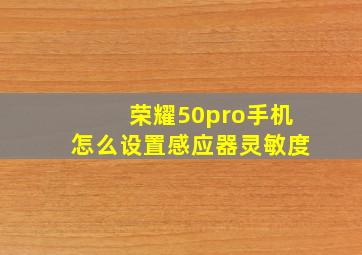 荣耀50pro手机
怎么设置感应器灵敏度